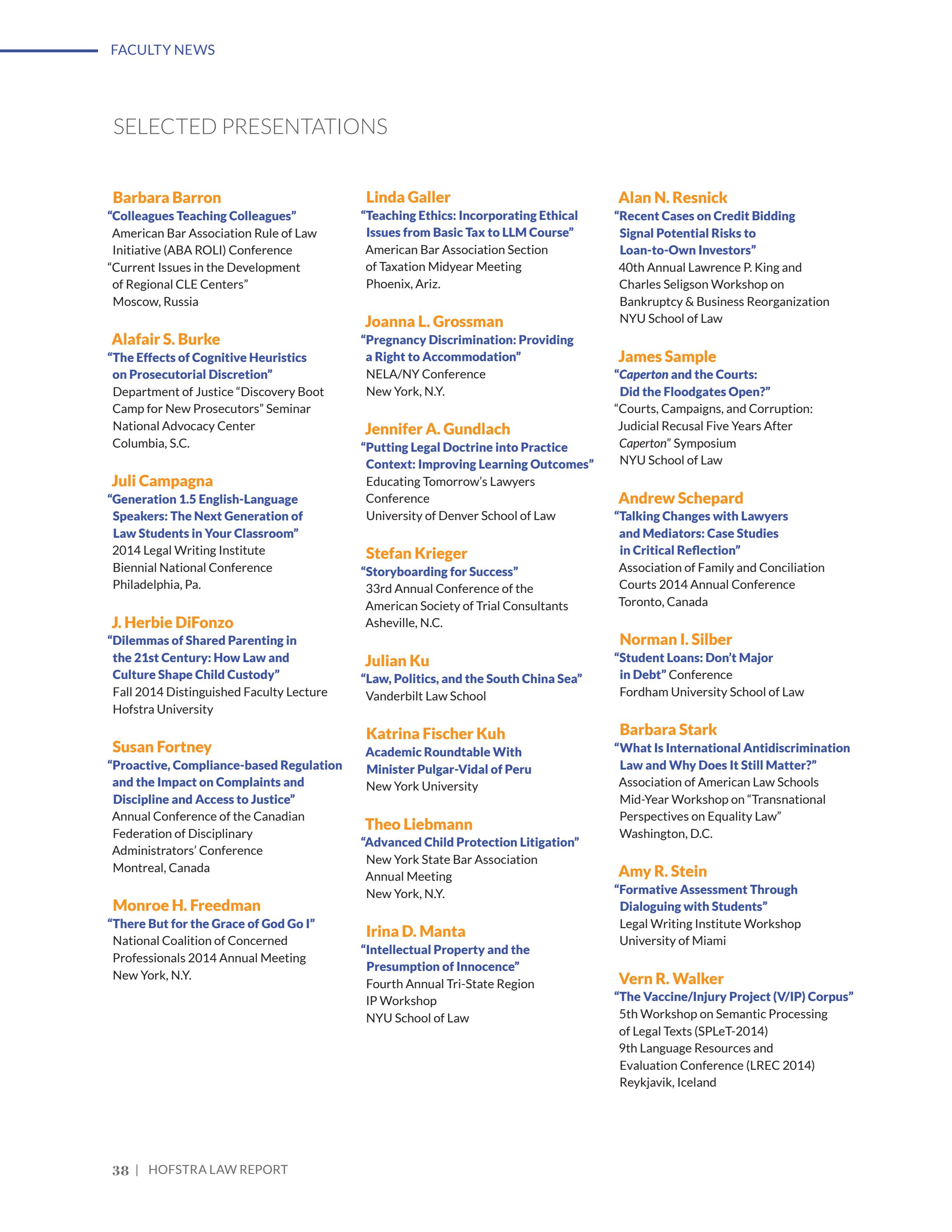 FACULTY NEWS

SELECTED PRESENTATIONS

Barbara Barron
"Colleagues Teaching Colleagues"
American Bar Association Rule of Law Initiative (ABA ROLI) Conference
"Current Issues in the Development of Regional CLE Centers"
Moscow, Russia

Alafair S. Burke
"The Effects of Cognitive Heuristics on Prosecutorial Discretion"
Department of Justice "Discovery Boot Camp for New Prosecutors" Seminar
National Advocacy Center
Columbia, S.C.

Juli Campagna
"Generation 1.5 English-Language Speakers: The Next Generation of Law Students in Your Classroom"
2014 Legal Writing Institute Biennial National Conference
Philadelphia, Pa.

J. Herbie DiFonzo
"Dilemmas of Shared Parenting in the 21st Century: How Law and Culture Shape Child Custody"
Fall 2014 Distinguished Faculty Lecture
Hofstra University

Susan Fortney
"Proactive, Compliance-based Regulation and the Impact on Complaints and Discipline and Access to Justice"
Annual Conference of the Canadian Federation of Disciplinary Administrators' Conference
Montreal, Canada

Monroe H. Freedman
"There But for the Grace of God Go I"
National Coalition of Concerned Professionals 2014 Annual Meeting
New York, N.Y.

Linda Galler
"Teaching Ethics: Incorporating Ethical Issues from Basic Tax to LLM Course"
American Bar Association Section of Taxation Midyear Meeting
Phoenix, Ariz.

Joanna L. Grossman
"Pregnancy Discrimination: Providing a Right to Accommodation"
NELA/NY Conference
New York, N.Y.

Jennifer A. Gundlach
"Putting Legal Doctrine into Practice Context: Improving Learning Outcomes"
Educating Tomorrow's Lawyers Conference
University of Denver School of Law

Stefan Krieger
"Storyboarding for Success"
33rd Annual Conference of the American Society of Trial Consultants
Asheville, N.C.

Julian Ku
"Law, Politics, and the South China Sea"
Vanderbilt Law School

Katrina Fischer Kuh
Academic Roundtable With Minister Pulgar-Vidal of Peru
New York University

Theo Liebmann
"Advanced Child Protection Litigation"
New York State Bar Association Annual Meeting
New York, N.Y.

Irina D. Manta
"Intellectual Property and the Presumption of Innocence"
Fourth Annual Tri-State Region IP Workshop
NYU School of Law

Alan N. Resnick
"Recent Cases on Credit Bidding Signal Potential Risks to Loan-to-Own Investors"
40th Annual Lawrence P. King and Charles Seligson Workshop on Bankruptcy & Business Reorganization
NYU School of Law

James Sample
"Caperton and the Courts: Did the Floodgates Open?"
"Courts, Campaigns, and Corruption: Judicial Recusal Five Years After Caperton" Symposium
NYU School of Law

Andrew Schepard
"Talking Changes with Lawyers and Mediators: Case Studies in Critical Reflection"
Association of Family and Conciliation Courts 2014 Annual Conference
Toronto, Canada

Norman I. Silber
"Student Loans: Don't Major in Debt" Conference
Fordham University School of Law

Barbara Stark
"What Is International Antidiscrimination Law and Why Does It Still Matter?"
Association of American Law Schools Mid-Year Workshop on "Transnational Perspectives on Equality Law"
Washington, D.C.

Amy R. Stein
"Formative Assessment Through Dialoguing with Students"
Legal Writing Institute Workshop
University of Miami

Vern R. Walker
"The Vaccine/Injury Project (V/IP) Corpus"
5th Workshop on Semantic Processing of Legal Texts (SPLeT-2014)
9th Language Resources and Evaluation Conference (LREC 2014)
Reykjavik, Iceland

38 | HOFSTRA LAW REPORT